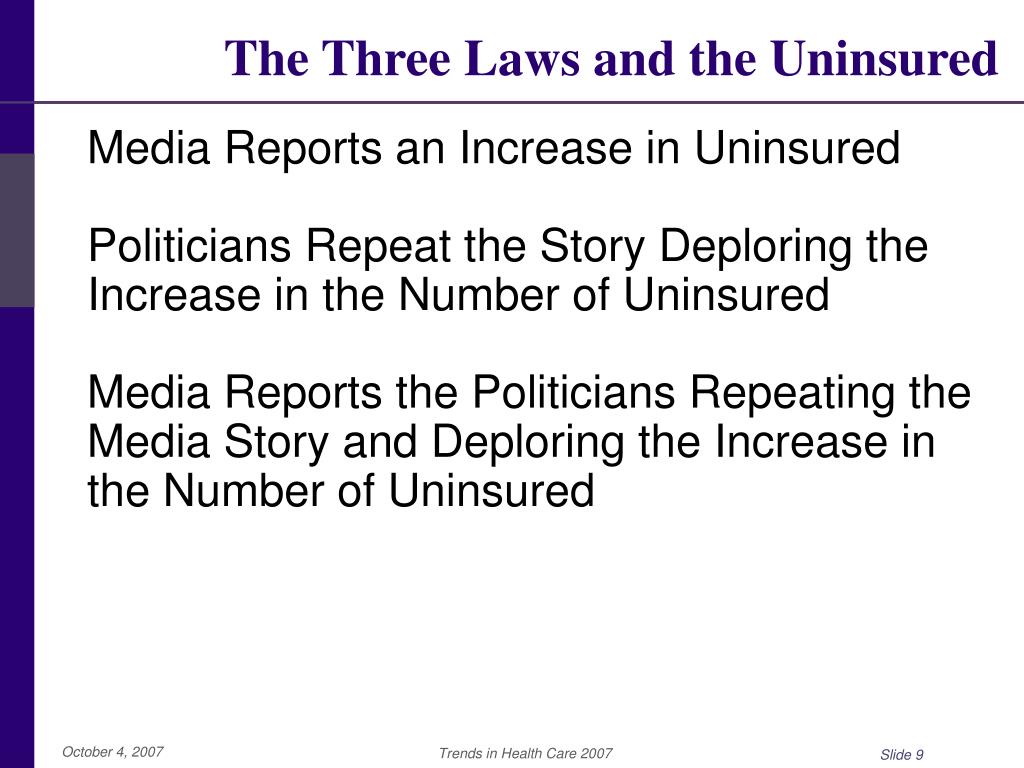 The Three Laws and the Uninsured

Media Reports an Increase in Uninsured

Politicians Repeat the Story Deploring the Increase in the Number of Uninsured

Media Reports the Politicians Repeating the Media Story and Deploring the Increase in the Number of Uninsured

October 4, 2007

Trends in Health Care 2007

Slide 9